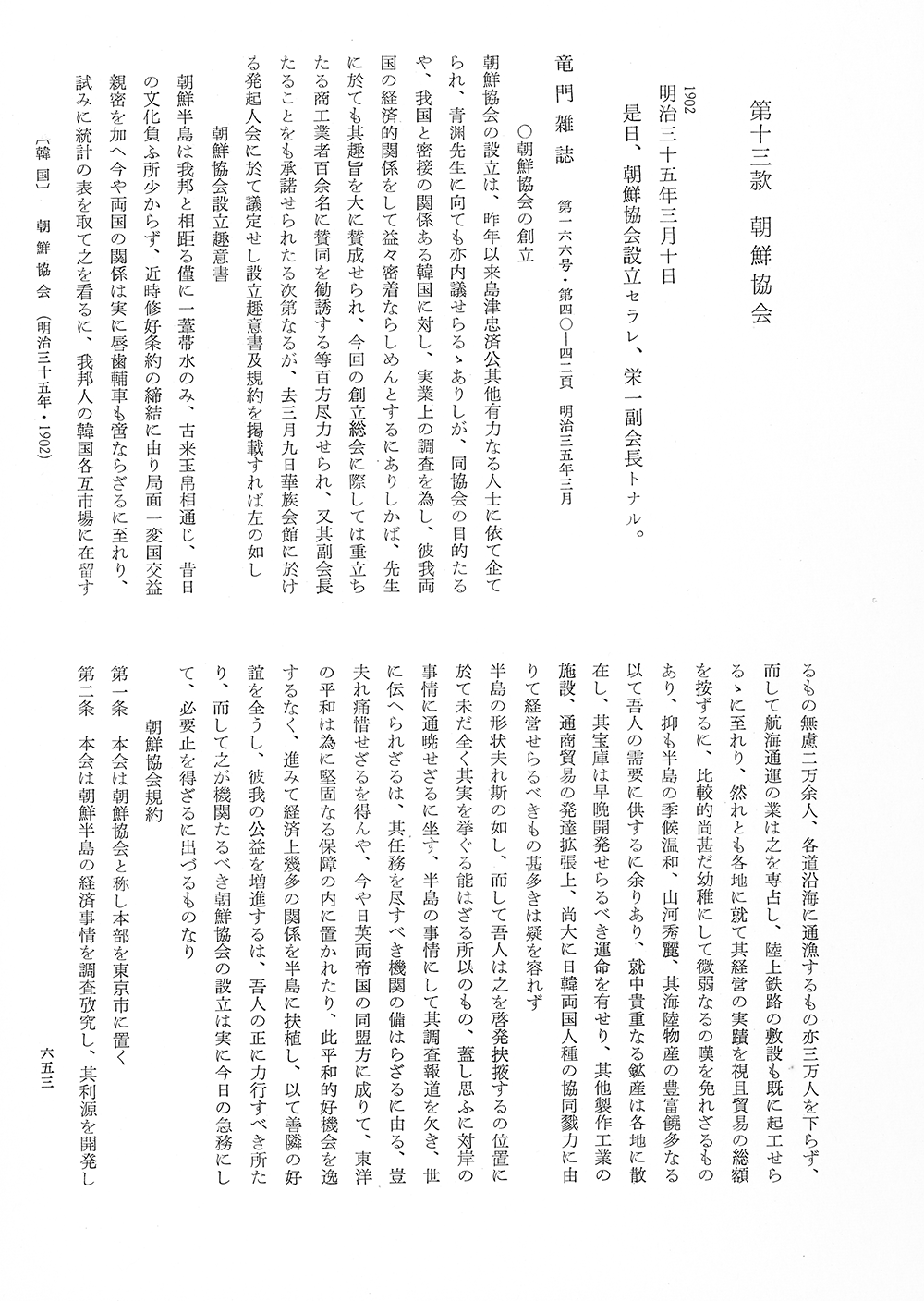 第十三款　朝鮮協会

1902
明治三十五年三月十日
是日、朝鮮協会設立セラレ、栄一副会長トナル。

竜門雑誌　第一六六号・第四〇―四二頁　明治三五年三月

○朝鮮協会の創立

朝鮮協会の設立は、昨年以来島津忠済公其他有力なる人士に依て企てられ、青淵先生に向ても亦内議せらるゝありしが、同協会の目的たるや、我国と密接の関係ある韓国に対し、実業上の調査を為し、彼我両国の経済的関係をして益々密着ならしめんとするにありしかば、先生に於ても其趣旨を大に賛成せられ、今回の創立総会に際しては重立ちたる商工業者百余名に賛同を勧誘する等百方尽力せられ、又其副会長たることをも承諾せられたる次第なるが、去三月九日華族会館に於ける発起人会に於て議定せし設立趣意書及規約を掲載すれば左の如し

朝鮮協会設立趣意書

朝鮮半島は我邦と相距る僅に一葦帯水のみ、古来玉帛相通じ、昔日の文化負ふ所少からず、近時修好条約の締結に由り局面一変国交益親密を加へ今や両国の関係は実に唇歯輔車も啻ならざるに至れり、試みに統計の表を取て之を看るに、我邦人の韓国各互市場に在留するもの無慮二万余人、各道沿海に通漁するもの亦三万人を下らず、而して航海通運の業は之を専占し、陸上鉄路の敷設も既に起工せらるゝに至れり、然れとも各地に就て其経営の実蹟を視且貿易の総額を按ずるに、比較的尚甚だ幼稚にして微弱なるの嘆を免れざるものあり、抑も半島の季候温和、山河秀麗、其海陸物産の豊富饒多なる以て吾人の需要に供するに余りあり、就中貴重なる鉱産は各地に散在し、其宝庫は早晩開発せらるべき運命を有せり、其他製作工業の施設、通商貿易の発達拡張上、尚大に日韓両国人種の協同戮力に由りて経営せらるべきもの甚多きは疑を容れず

半島の形状夫れ斯の如し、而して吾人は之を啓発扶掖するの位置に於て未だ全く其実を挙ぐる能はざる所以のもの、蓋し思ふに対岸の事情に通暁せざるに坐す、半島の事情にして其調査報道を欠き、世に伝へられざるは、其任務を尽すべき機関の備はらざるに由る、豈夫れ痛惜せざるを得んや、今や日英両帝国の同盟方に成りて、東洋の平和は為に堅固なる保障の内に置かれたり、此平和的好機会を逸するなく、進みて経済上幾多の関係を半島に扶植し、以て善隣の好誼を全うし、彼我の公益を増進するは、吾人の正に力行すべき所たり、而して之が機関たるべき朝鮮協会の設立は実に今日の急務にして、必要止を得ざるに出づるものなり

朝鮮協会規約

第一条　本会は朝鮮協会と称し本部を東京市に置く
第二条　本会は朝鮮半島の経済事情を調査攷究し、其利源を開発し

〔韓国〕　朝鮮協会　（明治三十五年・1902）

六五三